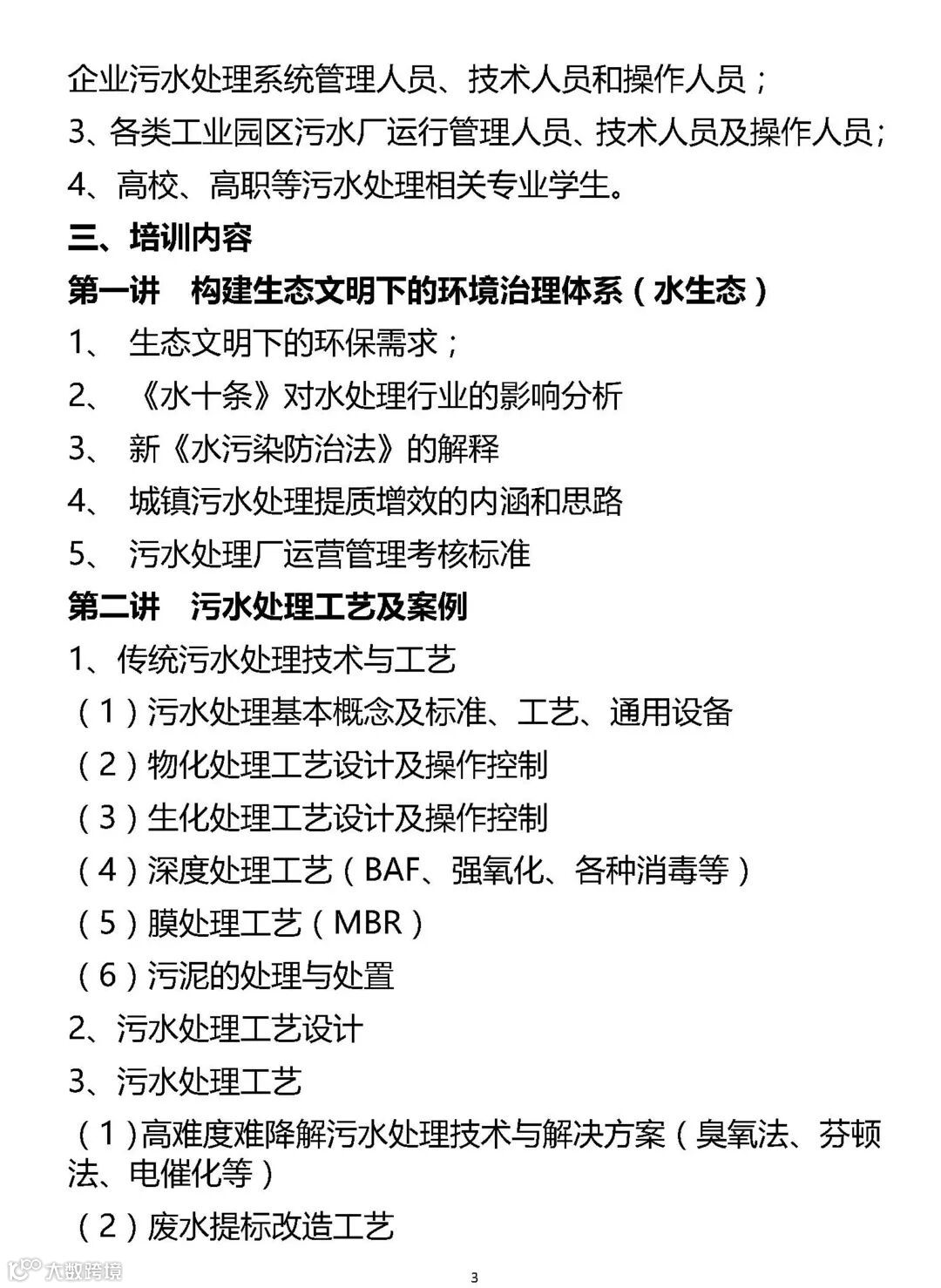 企业污水处理系统管理人员、技术人员和操作人员；

3、各类工业园区污水厂运行管理人员、技术人员及操作人员；

4、高校、高职等污水处理相关专业学生。

三、培训内容

第一讲　构建生态文明下的环境治理体系（水生态）

1、　生态文明下的环保需求；

2、　《水十条》对水处理行业的影响分析

3、　新《水污染防治法》的解释

4、　城镇污水处理提质增效的内涵和思路

5、　污水处理厂运营管理考核标准

第二讲　污水处理工艺及案例

1、传统污水处理技术与工艺

（1）污水处理基本概念及标准、工艺、通用设备

（2）物化处理工艺设计及操作控制

（3）生化处理工艺设计及操作控制

（4）深度处理工艺（BAF、强氧化、各种消毒等）

（5）膜处理工艺（MBR）

（6）污泥的处理与处置

2、污水处理工艺设计

3、污水处理工艺

（1)高难度难降解污水处理技术与解决方案（臭氧法、芬顿法、电催化等）

（2）废水提标改造工艺

大数跨境

3